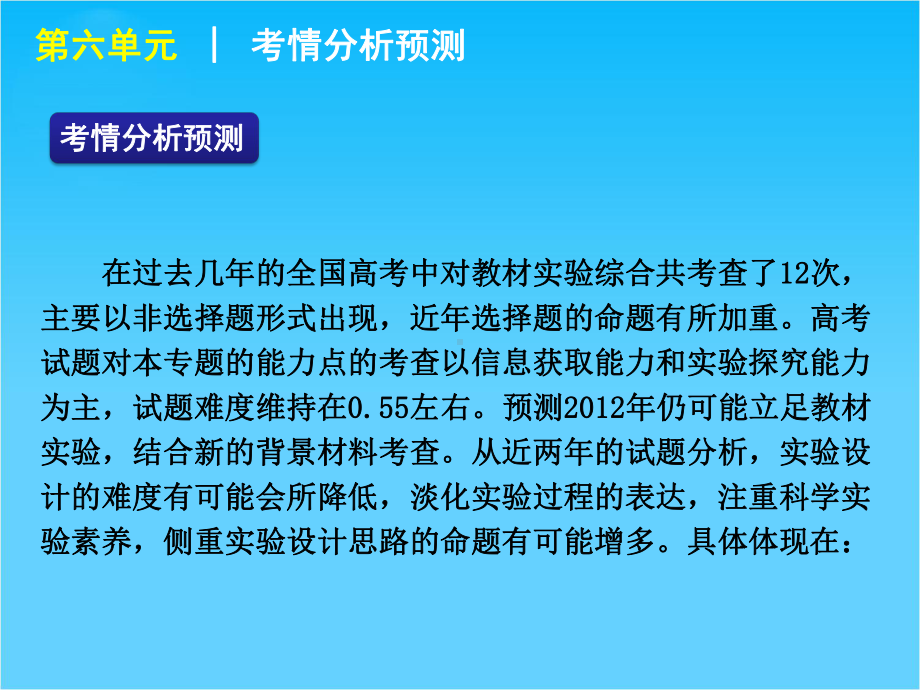 第六单元 | 考情分析预测

考情分析预测

在过去几年的全国高考中对教材实验综合共考查了12次，主要以非选择题形式出现，近年选择题的命题有所加重。高考试题对本专题的能力点的考查以信息获取能力和实验探究能力为主，试题难度维持在0.55左右。预测2012年仍可能立足教材实验，结合新的背景材料考查。从近两年的试题分析，实验设计的难度有可能会所降低，淡化实验过程的表达，注重科学实验素养，侧重实验设计思路的命题有可能增多。具体体现在：